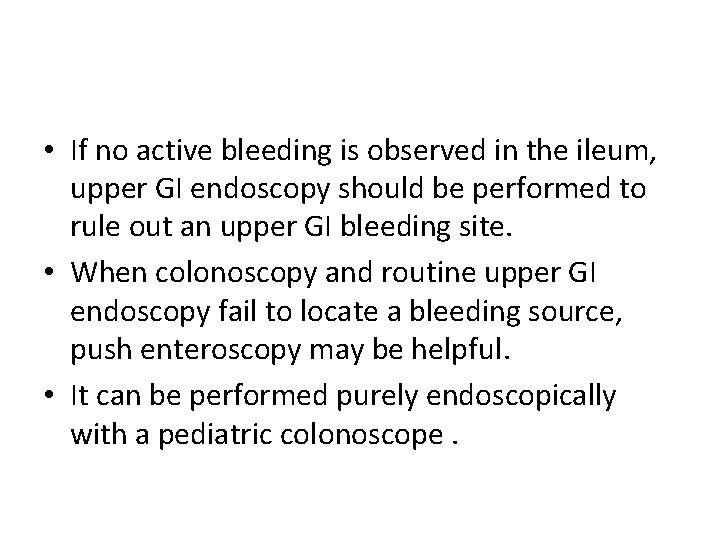 • If no active bleeding is observed in the ileum, upper GI endoscopy should be performed to rule out an upper GI bleeding site.

• When colonoscopy and routine upper GI endoscopy fail to locate a bleeding source, push enteroscopy may be helpful.

• It can be performed purely endoscopically with a pediatric colonoscope .